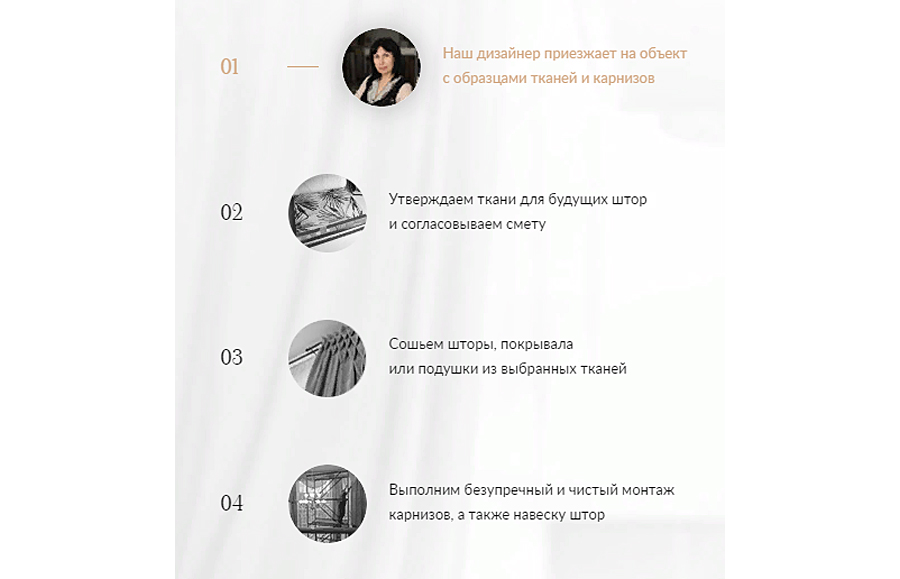 01

Наш дизайнер приезжает на объект с образцами тканей и карнизов

02

Утверждаем ткани для будущих штор и согласовываем смету

03

Сошьем шторы, покрывала или подушки из выбранных тканей

04

Выполним безупречный и чистый монтаж карнизов, а также навеску штор